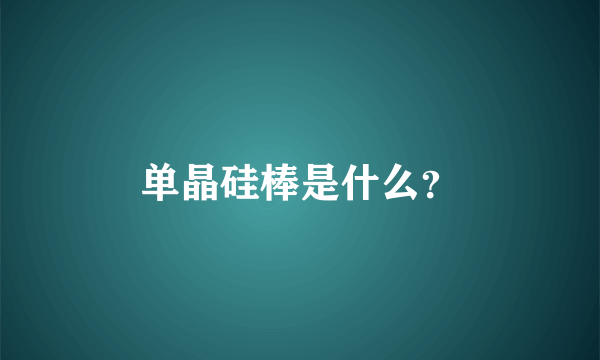 单晶硅棒是什么?